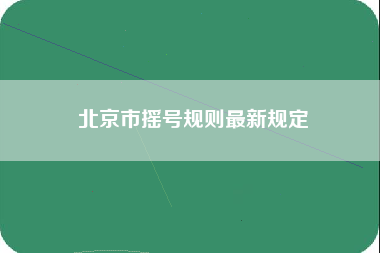 北京市摇号规则最新规定